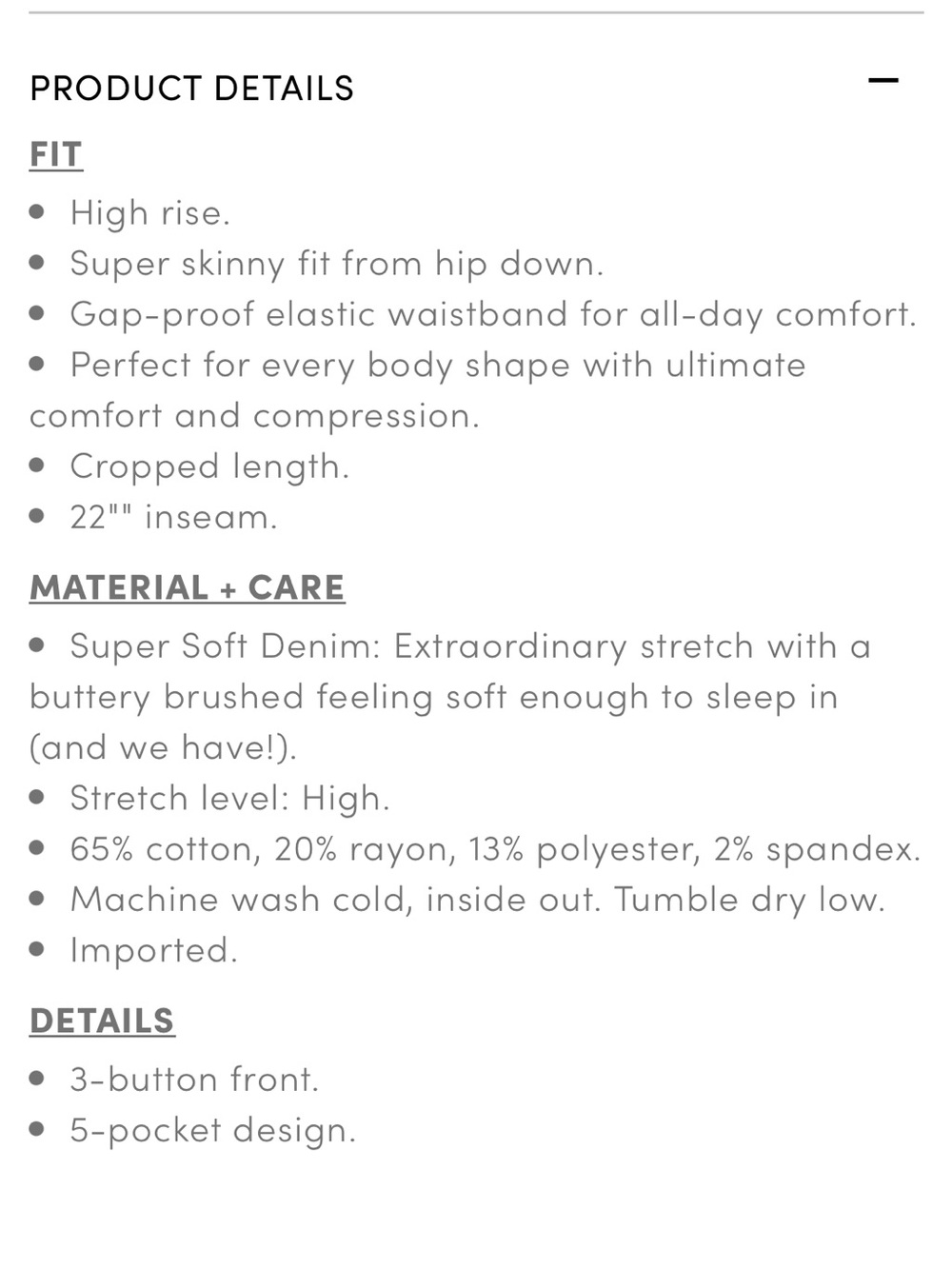 PRODUCT DETAILS

—

FIT

• High rise.
• Super skinny fit from hip down.
• Gap-proof elastic waistband for all-day comfort.
• Perfect for every body shape with ultimate comfort and compression.
• Cropped length.
• 22"" inseam.

MATERIAL + CARE

• Super Soft Denim: Extraordinary stretch with a buttery brushed feeling soft enough to sleep in (and we have!).
• Stretch level: High.
• 65% cotton, 20% rayon, 13% polyester, 2% spandex.
• Machine wash cold, inside out. Tumble dry low.
• Imported.

DETAILS

• 3-button front.
• 5-pocket design.